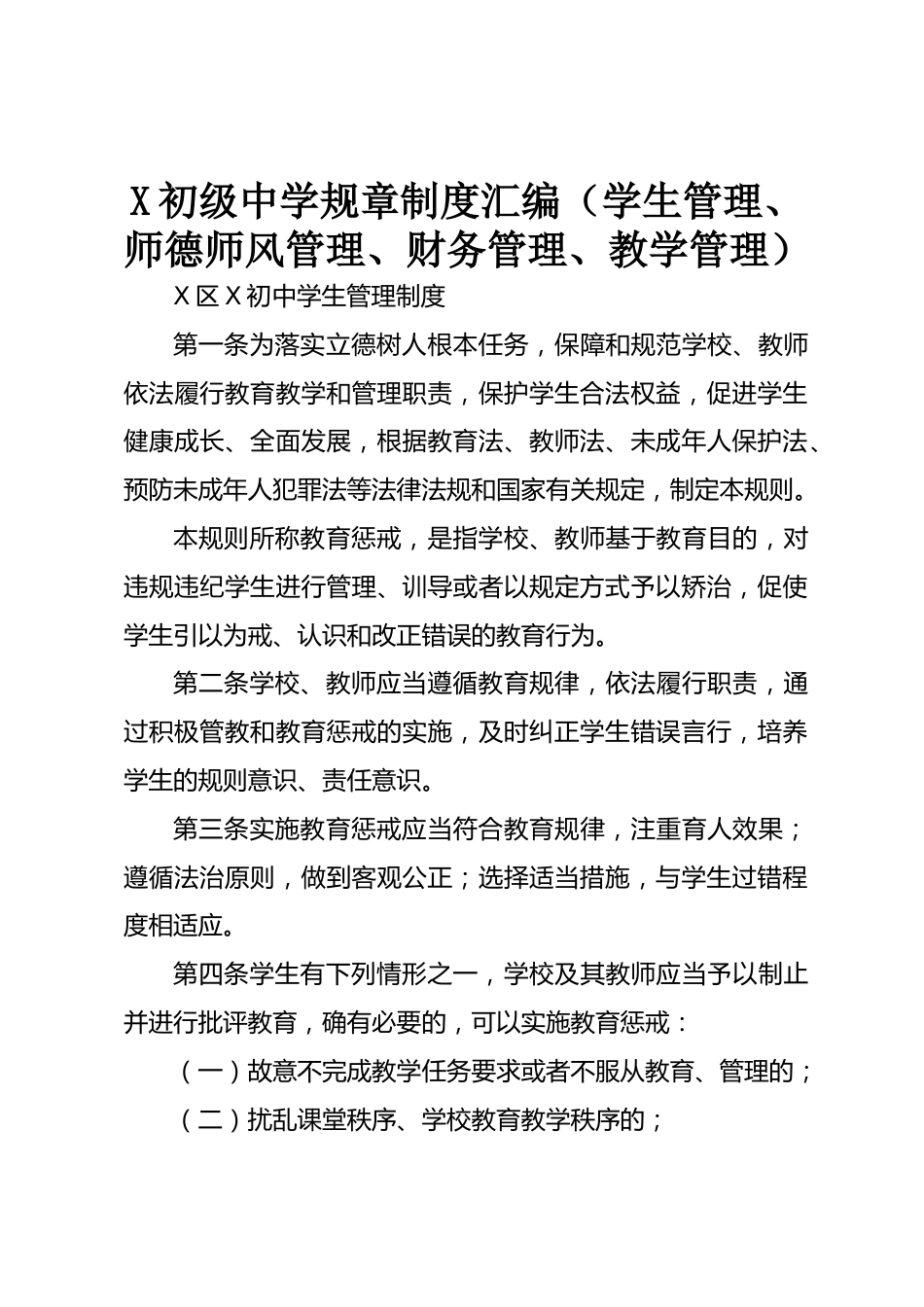 X初级中学规章制度汇编（学生管理、师德师风管理、财务管理、教学管理）

X区X初中学生管理制度

第一条为落实立德树人根本任务，保障和规范学校、教师依法履行教育教学和管理职责，保护学生合法权益，促进学生健康成长、全面发展，根据教育法、教师法、未成年人保护法、预防未成年人犯罪法等法律法规和国家有关规定，制定本规则。

本规则所称教育惩戒，是指学校、教师基于教育目的，对违规违纪学生进行管理、训导或者以规定方式予以矫治，促使学生引以为戒、认识和改正错误的教育行为。

第二条学校、教师应当遵循教育规律，依法履行职责，通过积极管教和教育惩戒的实施，及时纠正学生错误言行，培养学生的规则意识、责任意识。

第三条实施教育惩戒应当符合教育规律，注重育人效果；遵循法治原则，做到客观公正；选择适当措施，与学生过错程度相适应。

第四条学生有下列情形之一，学校及其教师应当予以制止并进行批评教育，确有必要的，可以实施教育惩戒：

（一）故意不完成教学任务要求或者不服从教育、管理的；

（二）扰乱课堂秩序、学校教育教学秩序的；